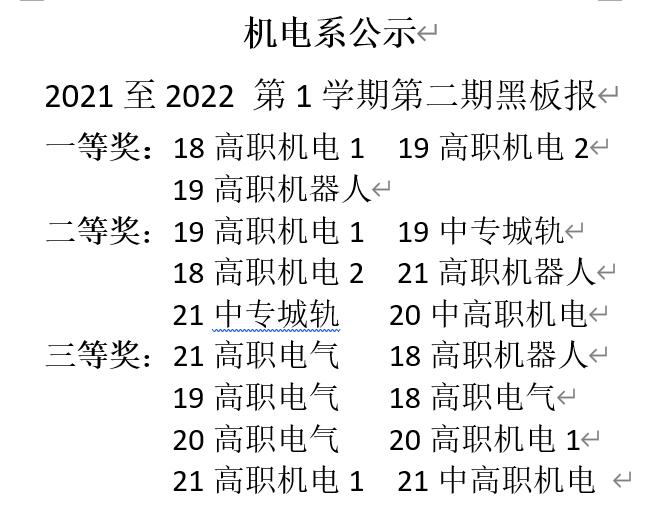 机电系公示

2021 至 2022 第 1 学期第二期黑板报

一等奖：18 高职机电 1　19 高职机电 2
19 高职机器人

二等奖：19 高职机电 1　19 中专城轨
18 高职机电 2　21 高职机器人
21 中专城轨　20 中高职机电

三等奖：21 高职电气　18 高职机器人
19 高职电气　18 高职电气
20 高职电气　20 高职机电 1
21 高职机电 1　21 中高职机电